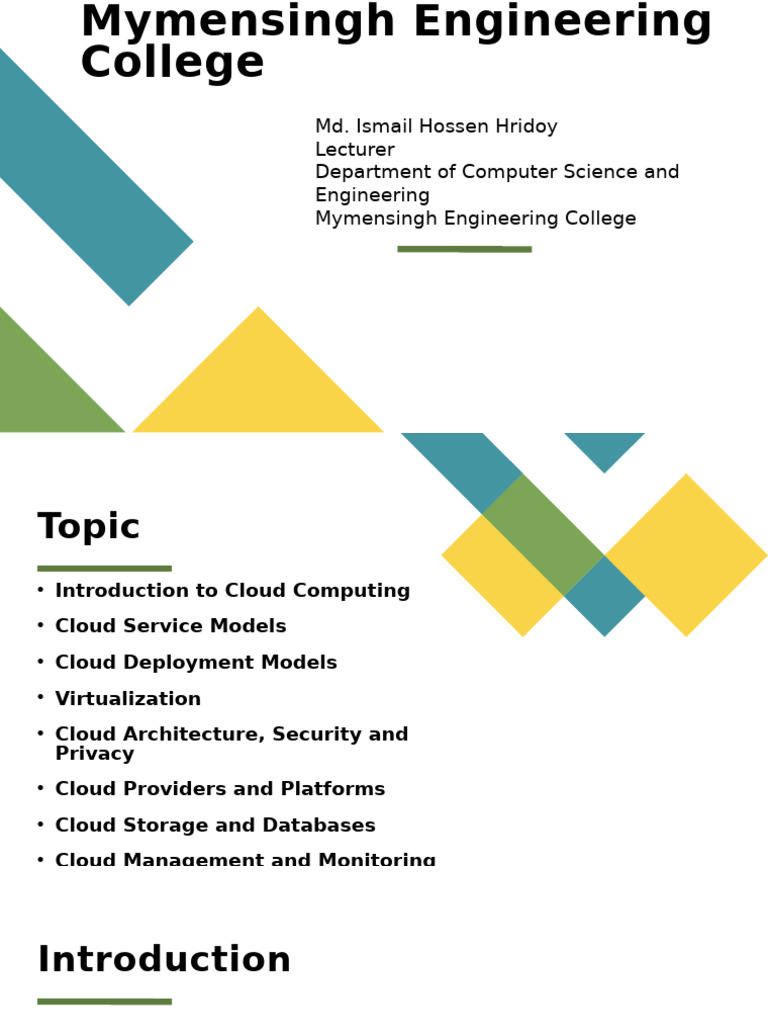 Mymensingh Engineering College

Md. Ismail Hossen Hridoy
Lecturer
Department of Computer Science and Engineering
Mymensingh Engineering College

Topic

• Introduction to Cloud Computing
• Cloud Service Models
• Cloud Deployment Models
• Virtualization
• Cloud Architecture, Security and Privacy
• Cloud Providers and Platforms
• Cloud Storage and Databases
• Cloud Management and Monitoring

Introduction